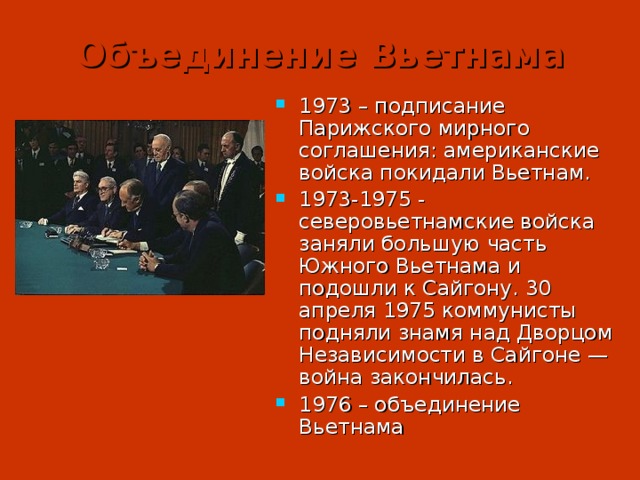 Объединение Вьетнама

1973 – подписание Парижского мирного соглашения: американские войска покидали Вьетнам.

1973-1975 - северовьетнамские войска заняли большую часть Южного Вьетнама и подошли к Сайгону. 30 апреля 1975 коммунисты подняли знамя над Дворцом Независимости в Сайгоне — война закончилась.

1976 – объединение Вьетнама